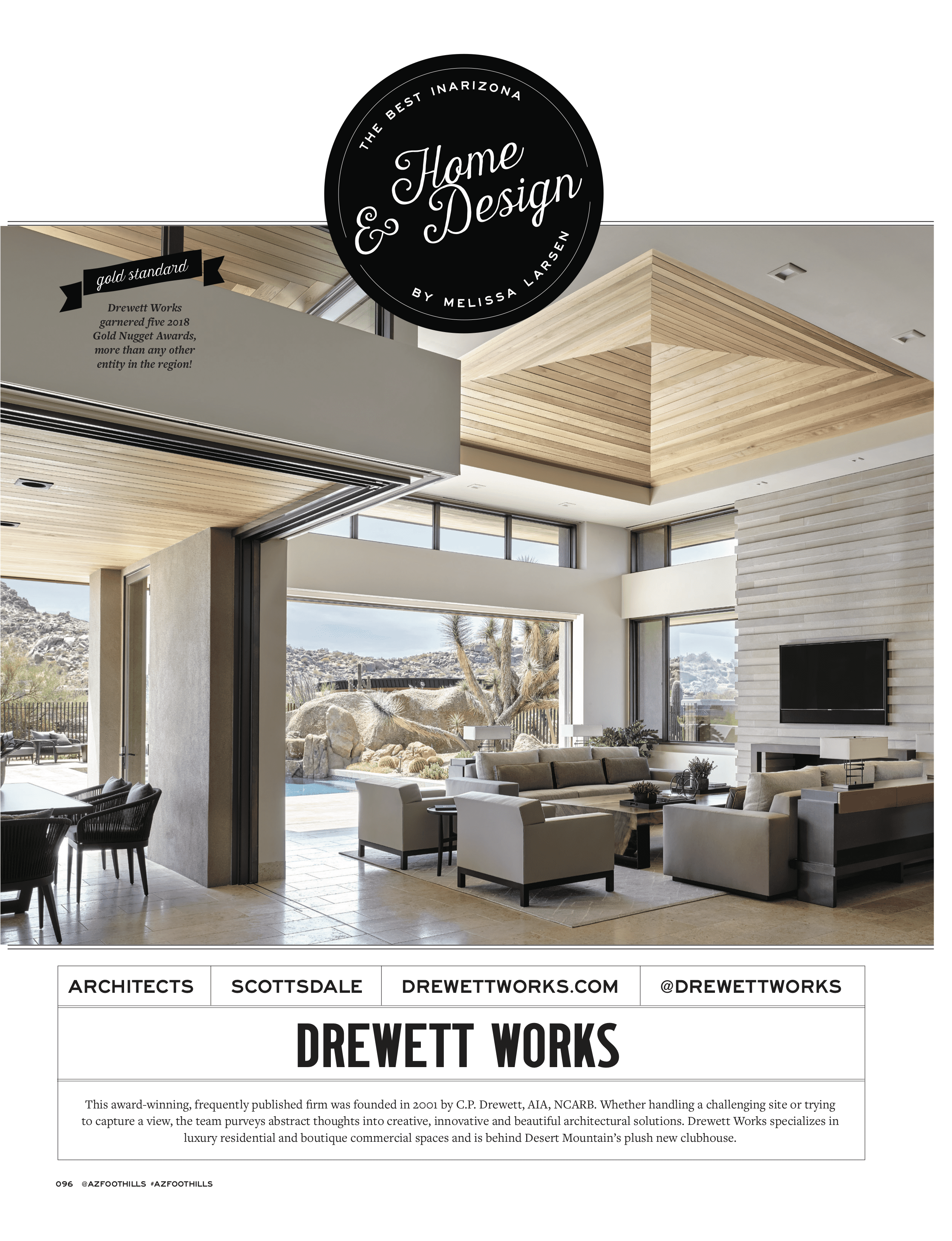 THE BEST INARIZONA

Home & Design

BY MELISSA LARSEN

gold standard

Drewett Works garnered five 2018 Gold Nugget Awards, more than any other entity in the region!

ARCHITECTS SCOTTSDALE DREWETTWORKS.COM @DREWETTWORKS

DREWETT WORKS

This award-winning, frequently published firm was founded in 2001 by C.P. Drewett, AIA, NCARB. Whether handling a challenging site or trying to capture a view, the team purveys abstract thoughts into creative, innovative and beautiful architectural solutions. Drewett Works specializes in luxury residential and boutique commercial spaces and is behind Desert Mountain's plush new clubhouse.

096 @AZFOOTHILLS #AZFOOTHILLS